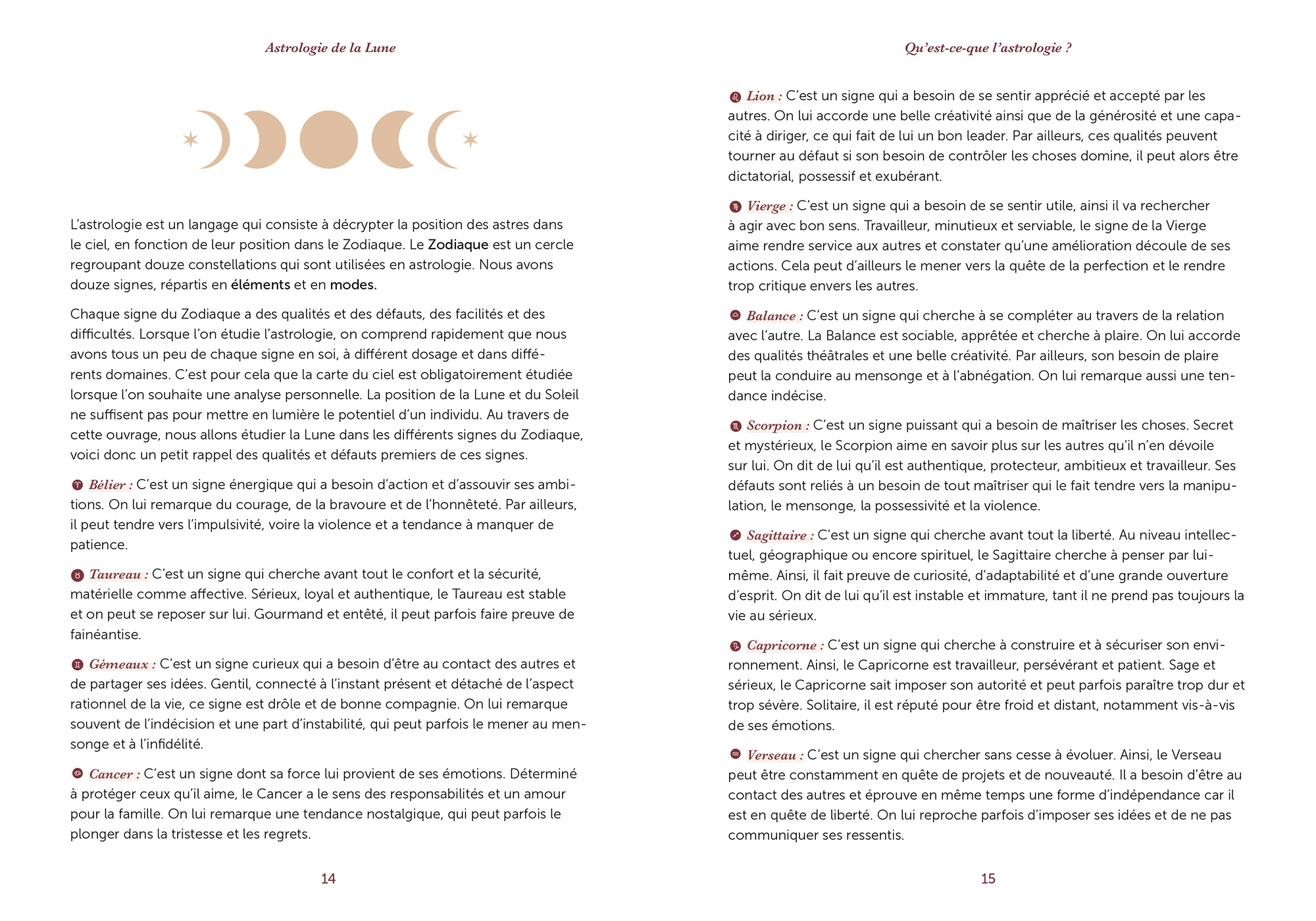 Astrologie de la Lune

L'astrologie est un langage qui consiste à décrypter la position des astres dans le ciel, en fonction de leur position dans le Zodiaque. Le Zodiaque est un cercle regroupant douze constellations qui sont utilisées en astrologie. Nous avons douze signes, répartis en éléments et en modes.

Chaque signe du Zodiaque a des qualités et des défauts, des facilités et des difficultés. Lorsque l'on étudie l'astrologie, on comprend rapidement que nous avons tous un peu de chaque signe en soi, à différent dosage et dans différents domaines. C'est pour cela que la carte du ciel est obligatoirement étudiée lorsque l'on souhaite une analyse personnelle. La position de la Lune et du Soleil ne suffisent pas pour mettre en lumière le potentiel d'un individu. Au travers de cette ouvrage, nous allons étudier la Lune dans les différents signes du Zodiaque, voici donc un petit rappel des qualités et défauts premiers de ces signes.

♈ Bélier : C'est un signe énergique qui a besoin d'action et d'assouvir ses ambitions. On lui remarque du courage, de la bravoure et de l'honnêteté. Par ailleurs, il peut tendre vers l'impulsivité, voire la violence et a tendance à manquer de patience.

♉ Taureau : C'est un signe qui cherche avant tout le confort et la sécurité, matérielle comme affective. Sérieux, loyal et authentique, le Taureau est stable et on peut se reposer sur lui. Gourmand et entêté, il peut parfois faire preuve de fainéantise.

♊ Gémeaux : C'est un signe curieux qui a besoin d'être au contact des autres et de partager ses idées. Gentil, connecté à l'instant présent et détaché de l'aspect rationnel de la vie, ce signe est drôle et de bonne compagnie. On lui remarque souvent de l'indécision et une part d'instabilité, qui peut parfois le mener au mensonge et à l'infidélité.

♋ Cancer : C'est un signe dont sa force lui provient de ses émotions. Déterminé à protéger ceux qu'il aime, le Cancer a le sens des responsabilités et un amour pour la famille. On lui remarque une tendance nostalgique, qui peut parfois le plonger dans la tristesse et les regrets.

14

Qu'est-ce-que l'astrologie ?

♌ Lion : C'est un signe qui a besoin de se sentir apprécié et accepté par les autres. On lui accorde une belle créativité ainsi que de la générosité et une capacité à diriger, ce qui fait de lui un bon leader. Par ailleurs, ces qualités peuvent tourner au défaut si son besoin de contrôler les choses domine, il peut alors être dictatorial, possessif et exubérant.

♍ Vierge : C'est un signe qui a besoin de se sentir utile, ainsi il va rechercher à agir avec bon sens. Travailleur, minutieux et serviable, le signe de la Vierge aime rendre service aux autres et constater qu'une amélioration découle de ses actions. Cela peut d'ailleurs le mener vers la quête de la perfection et le rendre trop critique envers les autres.

♎ Balance : C'est un signe qui cherche à se compléter au travers de la relation avec l'autre. La Balance est sociable, apprêtée et cherche à plaire. On lui accorde des qualités théâtrales et une belle créativité. Par ailleurs, son besoin de plaire peut la conduire au mensonge et à l'abnégation. On lui remarque aussi une tendance indécise.

♏ Scorpion : C'est un signe puissant qui a besoin de maîtriser les choses. Secret et mystérieux, le Scorpion aime en savoir plus sur les autres qu'il n'en dévoile sur lui. On dit de lui qu'il est authentique, protecteur, ambitieux et travailleur. Ses défauts sont reliés à un besoin de tout maîtriser qui le fait tendre vers la manipulation, le mensonge, la possessivité et la violence.

♐ Sagittaire : C'est un signe qui cherche avant tout la liberté. Au niveau intellectuel, géographique ou encore spirituel, le Sagittaire cherche à penser par lui-même. Ainsi, il fait preuve de curiosité, d'adaptabilité et d'une grande ouverture d'esprit. On dit de lui qu'il est instable et immature, tant il ne prend pas toujours la vie au sérieux.

♑ Capricorne : C'est un signe qui cherche à construire et à sécuriser son environnement. Ainsi, le Capricorne est travailleur, persévérant et patient. Sage et sérieux, le Capricorne sait imposer son autorité et peut parfois paraître trop dur et trop sévère. Solitaire, il est réputé pour être froid et distant, notamment vis-à-vis de ses émotions.

♒ Verseau : C'est un signe qui chercher sans cesse à évoluer. Ainsi, le Verseau peut être constamment en quête de projets et de nouveauté. Il a besoin d'être au contact des autres et éprouve en même temps une forme d'indépendance car il est en quête de liberté. On lui reproche parfois d'imposer ses idées et de ne pas communiquer ses ressentis.

15